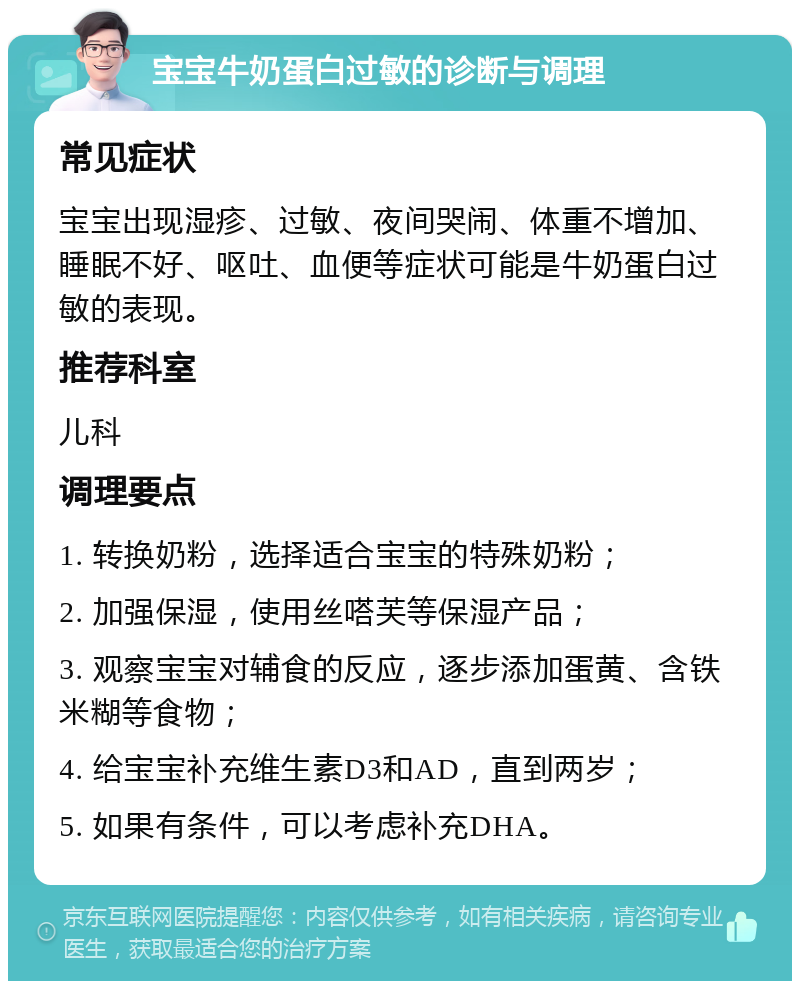 宝宝牛奶蛋白过敏的诊断与调理

常见症状

宝宝出现湿疹、过敏、夜间哭闹、体重不增加、睡眠不好、呕吐、血便等症状可能是牛奶蛋白过敏的表现。

推荐科室

儿科

调理要点

1. 转换奶粉，选择适合宝宝的特殊奶粉；

2. 加强保湿，使用丝嗒芙等保湿产品；

3. 观察宝宝对辅食的反应，逐步添加蛋黄、含铁米糊等食物；

4. 给宝宝补充维生素D3和AD，直到两岁；

5. 如果有条件，可以考虑补充DHA。

京东互联网医院提醒您：内容仅供参考，如有相关疾病，请咨询专业医生，获取最适合您的治疗方案